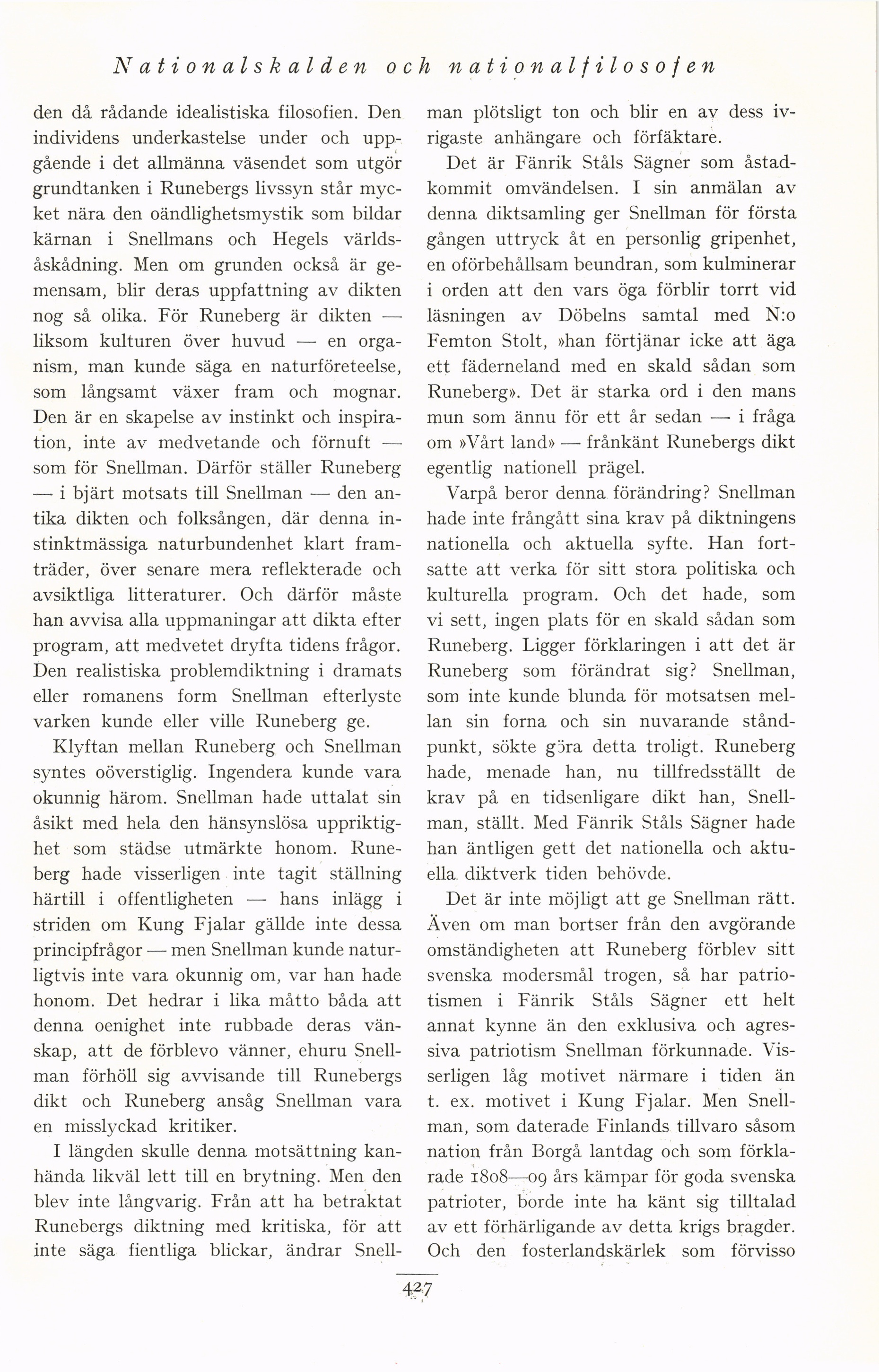 Nationalskalden och nationalfilosofen

den då rådande idealistiska filosofien. Den individens underkastelse under och uppgående i det allmänna väsendet som utgör grundtanken i Runebergs livssyn står mycket nära den oändlighetsmystik som bildar kärnan i Snellmans och Hegels världsåskådning. Men om grunden också är gemensam, blir deras uppfattning av dikten nog så olika. För Runeberg är dikten — liksom kulturen över huvud — en organism, man kunde säga en naturföreteelse, som långsamt växer fram och mognar. Den är en skapelse av instinkt och inspiration, inte av medvetande och förnuft — som för Snellman. Därför ställer Runeberg — i bjärt motsats till Snellman — den antika dikten och folksången, där denna instinktmässiga naturbundenhet klart framträder, över senare mera reflekterade och avsiktliga litteraturer. Och därför måste han avvisa alla uppmaningar att dikta efter program, att medvetet dryfta tidens frågor. Den realistiska problemdiktning i dramats eller romanens form Snellman efterlyste varken kunde eller ville Runeberg ge.

Klyftan mellan Runeberg och Snellman syntes oöverstiglig. Ingendera kunde vara okunnig härom. Snellman hade uttalat sin åsikt med hela den hänsynslösa uppriktighet som städse utmärkte honom. Runeberg hade visserligen inte tagit ställning härtill i offentligheten — hans inlägg i striden om Kung Fjalar gällde inte dessa principfrågor — men Snellman kunde naturligtvis inte vara okunnig om, var han hade honom. Det hedrar i lika måtto båda att denna oenighet inte rubbade deras vänskap, att de förblevo vänner, ehuru Snellman förhöll sig avvisande till Runebergs dikt och Runeberg ansåg Snellman vara en misslyckad kritiker.

I längden skulle denna motsättning kanhända likväl lett till en brytning. Men den blev inte långvarig. Från att ha betraktat Runebergs diktning med kritiska, för att inte säga fientliga blickar, ändrar Snellman plötsligt ton och blir en av dess ivrigaste anhängare och förfäktare.

Det är Fänrik Ståls Sägner som åstadkommit omvändelsen. I sin anmälan av denna diktsamling ger Snellman för första gången uttryck åt en personlig gripenhet, en oförbehållsam beundran, som kulminerar i orden att den vars öga förblir torrt vid läsningen av Döbelns samtal med N:o Femton Stolt, »han förtjänar icke att äga ett fäderneland med en skald sådan som Runeberg». Det är starka ord i den mans mun som ännu för ett år sedan — i fråga om »Vårt land» — frånkänt Runebergs dikt egentlig nationell prägel.

Varpå beror denna förändring? Snellman hade inte frångått sina krav på diktningens nationella och aktuella syfte. Han fortsatte att verka för sitt stora politiska och kulturella program. Och det hade, som vi sett, ingen plats för en skald sådan som Runeberg. Ligger förklaringen i att det är Runeberg som förändrat sig? Snellman, som inte kunde blunda för motsatsen mellan sin forna och sin nuvarande ståndpunkt, sökte göra detta troligt. Runeberg hade, menade han, nu tillfredsställt de krav på en tidsenligare dikt han, Snellman, ställt. Med Fänrik Ståls Sägner hade han äntligen gett det nationella och aktuella diktverk tiden behövde.

Det är inte möjligt att ge Snellman rätt. Även om man bortser från den avgörande omständigheten att Runeberg förblev sitt svenska modersmål trogen, så har patriotismen i Fänrik Ståls Sägner ett helt annat kynne än den exklusiva och agressiva patriotism Snellman förkunnade. Visserligen låg motivet närmare i tiden än t. ex. motivet i Kung Fjalar. Men Snellman, som daterade Finlands tillvaro såsom nation från Borgå lantdag och som förklarade 1808—09 års kämpar för goda svenska patrioter, borde inte ha känt sig tilltalad av ett förhärligande av detta krigs bragder. Och den fosterlandskärlek som förvisso

427